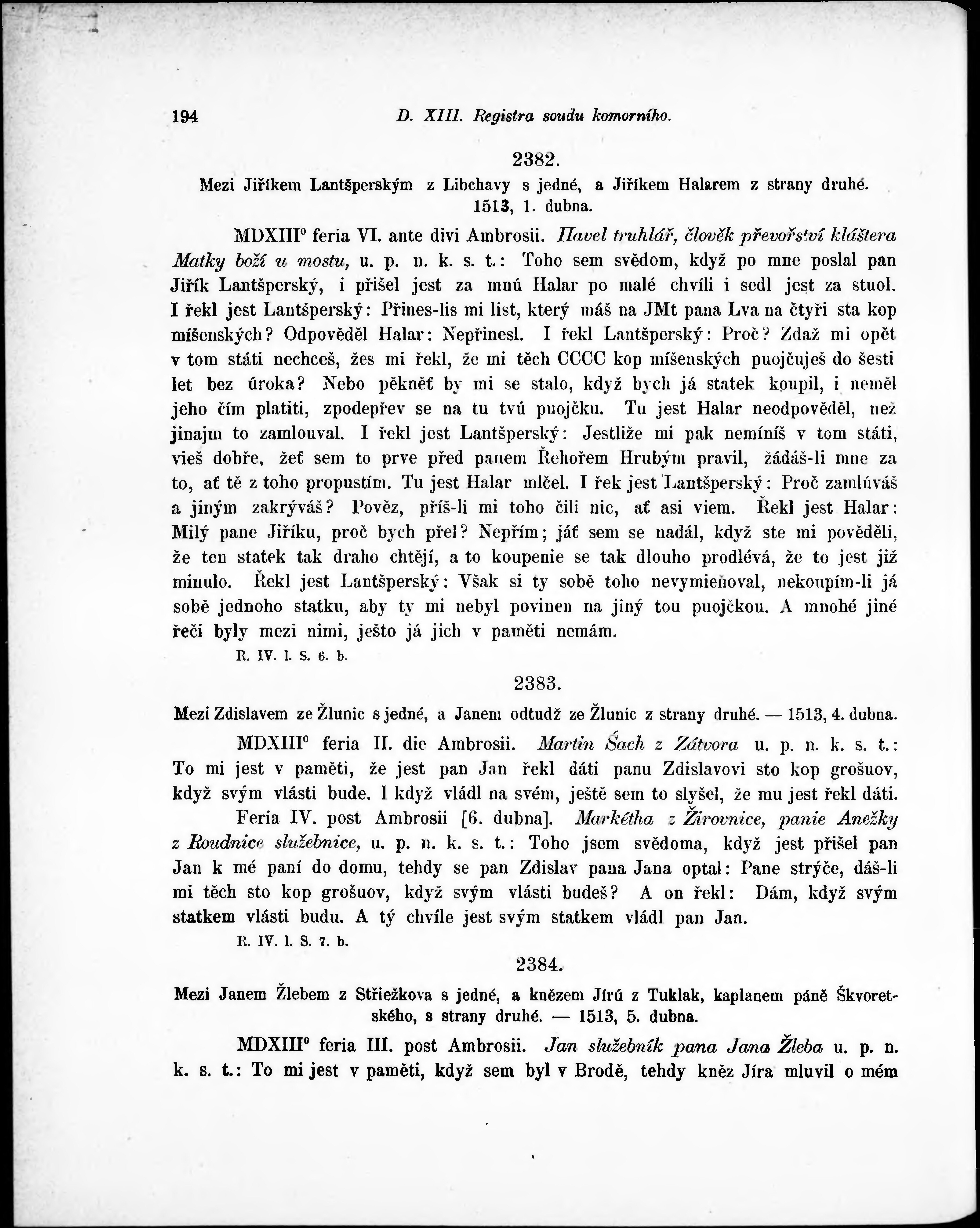 194 D. XIII. Registra soudu komorního.

2382.

Mezi Jiříkem Lantšperským z Libchavy s jedné, a Jiříkem Halarem z strany druhé. 1513, 1. dubna.

MDXIII° feria VI. ante divi Ambrosii. Havel truhlář, člověk převořství kláštera Matky boží u mostu, u. p. n. k. s. t.: Toho sem svědom, když po mne poslal pan Jiřík Lantšperský, i přišel jest za mnú Halar po malé chvíli i sedl jest za stuol. I řekl jest Lantšperský: Přines-lis mi list, který máš na JMt pana Lva na čtyři sta kop míšenských? Odpověděl Halar: Nepřinesl. I řekl Lantšperský: Proč? Zdaž mi opět v tom státi nechceš, žes mi řekl, že mi těch CCCC kop míšenských puojčuješ do šesti let bez úroka? Nebo pěkněť by mi se stalo, když bych já statek koupil, i neměl jeho čím platiti, zpodepřev se na tu tvú puojčku. Tu jest Halar neodpověděl, než jinajm to zamlouval. I řekl jest Lantšperský: Jestliže mi pak nemíníš v tom státi, vieš dobře, žeť sem to prve před panem Řehořem Hrubým pravil, žádáš-li mne za to, ať tě z toho propustím. Tu jest Halar mlčel. I řek jest Lantšperský: Proč zamlúváš a jiným zakrýváš? Pověz, příš-li mi toho čili nic, ať asi viem. Řekl jest Halar: Milý pane Jiříku, proč bych přel? Nepřím; jáť sem se nadál, když ste mi pověděli, že ten statek tak draho chtějí, a to koupenie se tak dlouho prodlévá, že to jest již minulo. Řekl jest Lantšperský: Však si ty sobě toho nevymieňoval, nekoupím-li já sobě jednoho statku, aby ty mi nebyl povinen na jiný tou puojčkou. A mnohé jiné řeči byly mezi nimi, ješto já jich v paměti nemám.

R. IV. l. S. 6. b.

2383.

Mezi Zdislavem ze Žlunic s jedné, a Janem odtudž ze Žlunic z strany druhé. — 1513, 4. dubna.

MDXIII° feria II. die Ambrosii. Martin Šach z Zátvora u. p. n. k. s. t.: To mi jest v paměti, že jest pan Jan řekl dáti panu Zdislavovi sto kop grošuov, když svým vlásti bude. I když vládl na svém, ještě sem to slyšel, že mu jest řekl dáti.

Feria IV. post Ambrosii [6. dubna]. Markétha z Žirovnice, panie Anežky z Roudnice služebnice, u. p. n. k. s. t.: Toho jsem svědoma, když jest přišel pan Jan k mé paní do domu, tehdy se pan Zdislav pana Jana optal: Pane strýče, dáš-li mi těch sto kop grošuov, když svým vlásti budeš? A on řekl: Dám, když svým statkem vlásti budu. A tý chvíle jest svým statkem vládl pan Jan.

R. IV. l. S. 7. b.

2384.

Mezi Janem Žlebem z Střiežkova s jedné, a knězem Jírú z Tuklak, kaplanem páně Škvoretského, s strany druhé. — 1513, 5. dubna.

MDXIII° feria III. post Ambrosii. Jan služebník pana Jana Žleba u. p. n. k. s. t.: To mi jest v paměti, když sem byl v Brodě, tehdy kněz Jíra mluvil o mém